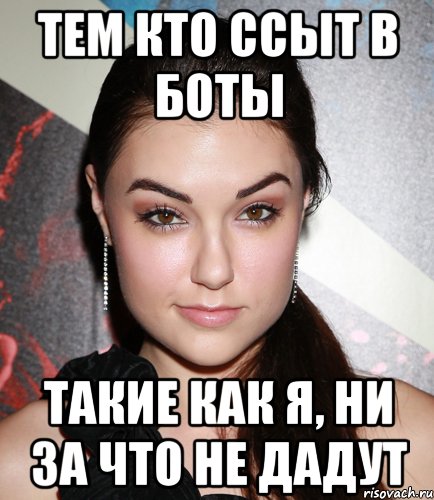 ТЕМ КТО ССЫТ В БОТЫ

ТАКИЕ КАК Я, НИ ЗА ЧТО НЕ ДАДУТ

risovach.ru